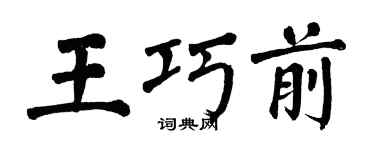 王巧前

词典网